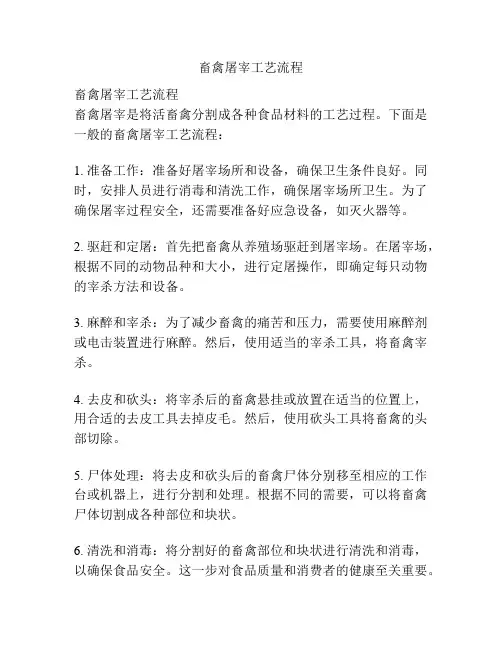 畜禽屠宰工艺流程

畜禽屠宰工艺流程
畜禽屠宰是将活畜禽分割成各种食品材料的工艺过程。下面是一般的畜禽屠宰工艺流程：

1. 准备工作：准备好屠宰场所和设备，确保卫生条件良好。同时，安排人员进行消毒和清洗工作，确保屠宰场所卫生。为了确保屠宰过程安全，还需要准备好应急设备，如灭火器等。

2. 驱赶和定屠：首先把畜禽从养殖场驱赶到屠宰场。在屠宰场，根据不同的动物品种和大小，进行定屠操作，即确定每只动物的宰杀方法和设备。

3. 麻醉和宰杀：为了减少畜禽的痛苦和压力，需要使用麻醉剂或电击装置进行麻醉。然后，使用适当的宰杀工具，将畜禽宰杀。

4. 去皮和砍头：将宰杀后的畜禽悬挂或放置在适当的位置上，用合适的去皮工具去掉皮毛。然后，使用砍头工具将畜禽的头部切除。

5. 尸体处理：将去皮和砍头后的畜禽尸体分别移至相应的工作台或机器上，进行分割和处理。根据不同的需要，可以将畜禽尸体切割成各种部位和块状。

6. 清洗和消毒：将分割好的畜禽部位和块状进行清洗和消毒，以确保食品安全。这一步对食品质量和消费者的健康至关重要。